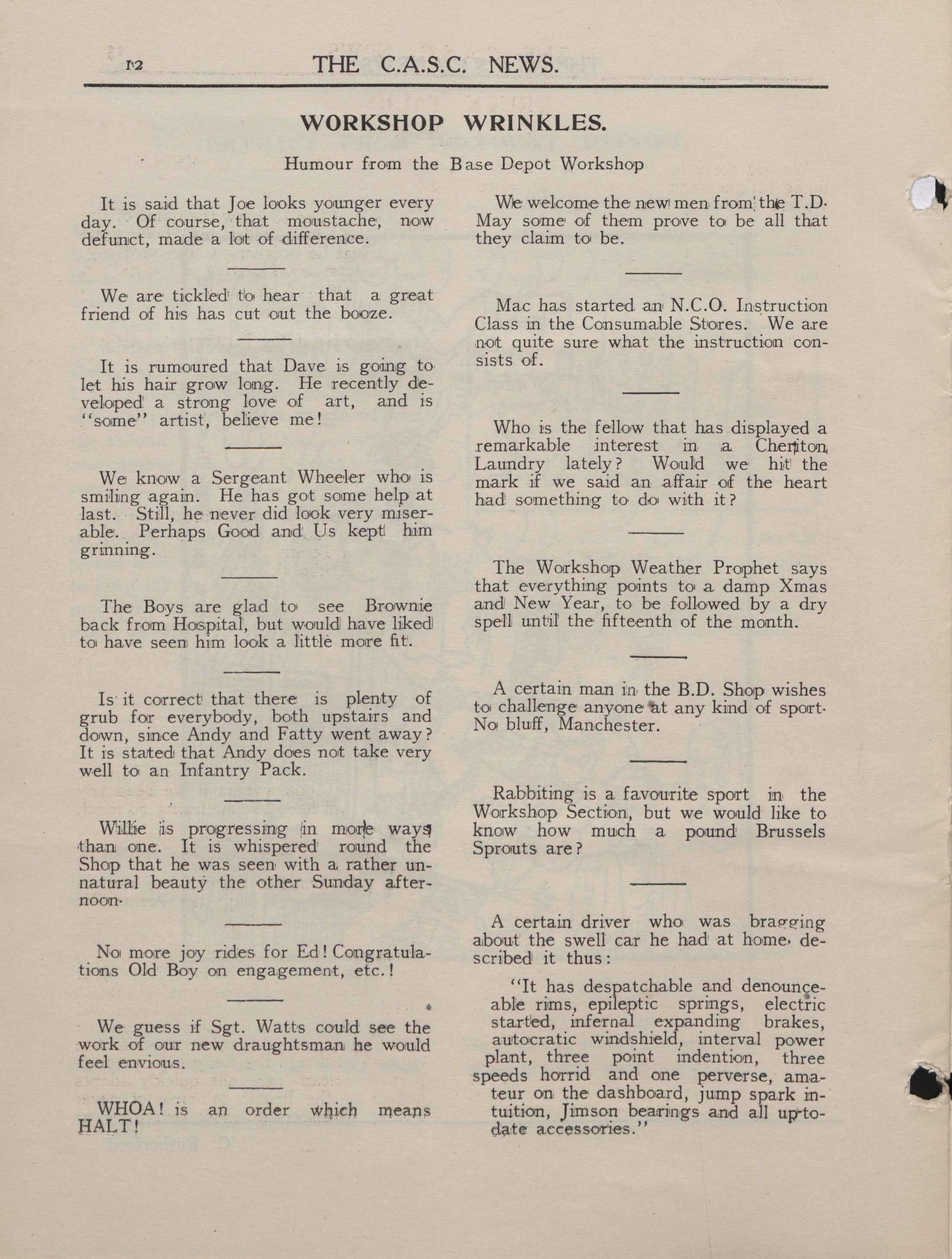 12 THE C.A.S.C. NEWS.

WORKSHOP WRINKLES.

Humour from the Base Depot Workshop

It is said that Joe looks younger every day. Of course, that moustache, now defunct, made a lot of difference.

We are tickled to hear that a great friend of his has cut out the booze.

It is rumoured that Dave is going to let his hair grow long. He recently developed a strong love of art, and is "some" artist, believe me!

We know a Sergeant Wheeler who is smiling again. He has got some help at last. Still, he never did look very miserable. Perhaps Good and Us kept him grinning.

The Boys are glad to see Brownie back from Hospital, but would have liked to have seen him look a little more fit.

Is it correct that there is plenty of grub for everybody, both upstairs and down, since Andy and Fatty went away? It is stated that Andy does not take very well to an Infantry Pack.

Willie is progressing in more ways than one. It is whispered round the Shop that he was seen with a rather unnatural beauty the other Sunday afternoon.

No more joy rides for Ed! Congratulations Old Boy on engagement, etc.!

We guess if Sgt. Watts could see the work of our new draughtsman he would feel envious.

WHOA! is an order which means HALT!

We welcome the new men from the T.D. May some of them prove to be all that they claim to be.

Mac has started an N.C.O. Instruction Class in the Consumable Stores. We are not quite sure what the instruction consists of.

Who is the fellow that has displayed a remarkable interest in a Cheriton Laundry lately? Would we hit the mark if we said an affair of the heart had something to do with it?

The Workshop Weather Prophet says that everything points to a damp Xmas and New Year, to be followed by a dry spell until the fifteenth of the month.

A certain man in the B.D. Shop wishes to challenge anyone at any kind of sport. No bluff, Manchester.

Rabbiting is a favourite sport in the Workshop Section, but we would like to know how much a pound Brussels Sprouts are?

A certain driver who was bragging about the swell car he had at home, described it thus:

"It has despatchable and denounceable rims, epileptic springs, electric started, infernal expanding brakes, autocratic windshield, interval power plant, three point indention, three speeds horrid and one perverse, amateur on the dashboard, jump spark intuition, Jimson bearings and all up-to-date accessories."